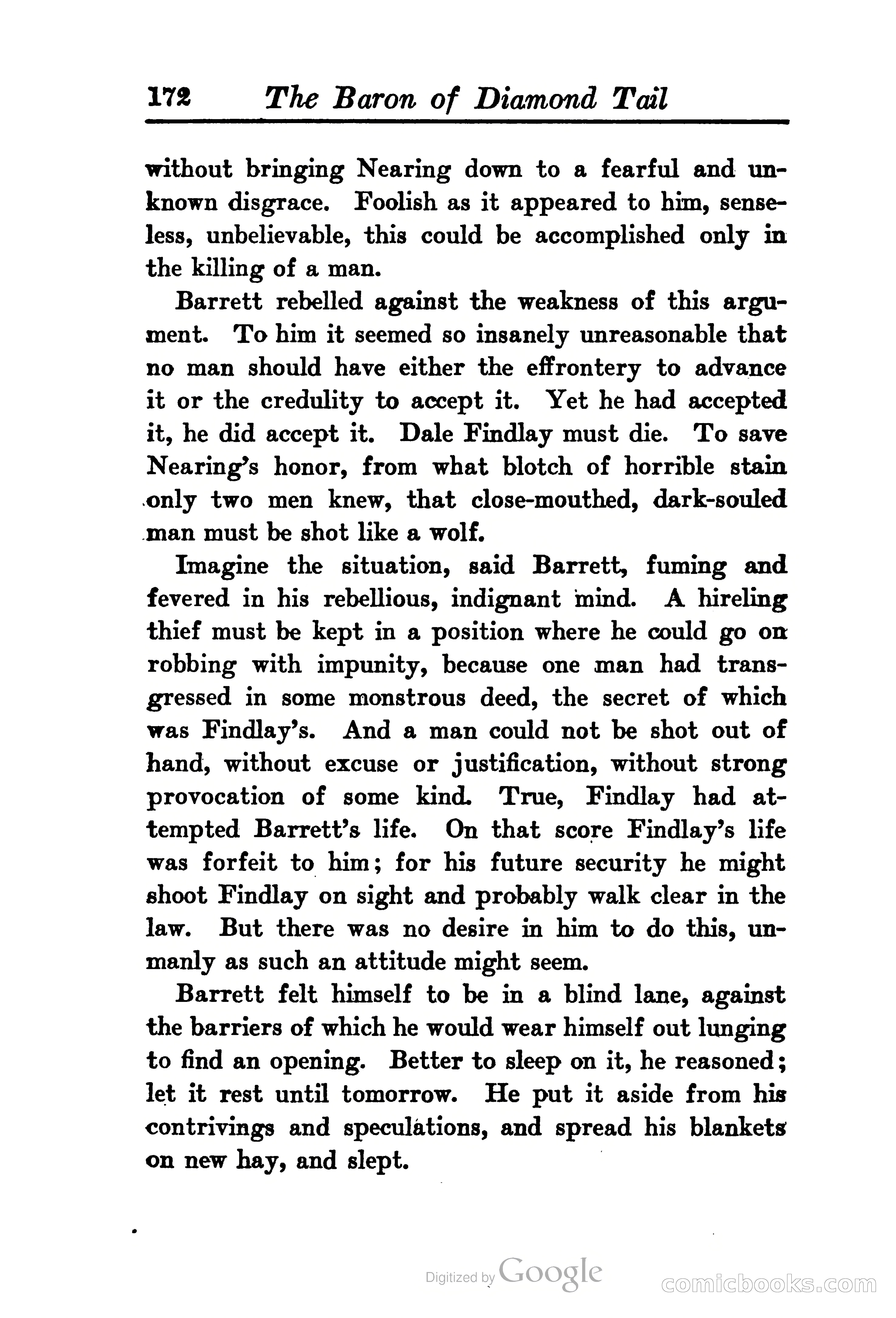 172 The Baron of Diamond Tail

without bringing Nearing down to a fearful and unknown disgrace. Foolish as it appeared to him, senseless, unbelievable, this could be accomplished only in the killing of a man.

Barrett rebelled against the weakness of this argument. To him it seemed so insanely unreasonable that no man should have either the effrontery to advance it or the credulity to accept it. Yet he had accepted it, he did accept it. Dale Findlay must die. To save Nearing's honor, from what blotch of horrible stain only two men knew, that close-mouthed, dark-souled man must be shot like a wolf.

Imagine the situation, said Barrett, fuming and fevered in his rebellious, indignant mind. A hireling thief must be kept in a position where he could go on robbing with impunity, because one man had transgressed in some monstrous deed, the secret of which was Findlay's. And a man could not be shot out of hand, without excuse or justification, without strong provocation of some kind. True, Findlay had attempted Barrett's life. On that score Findlay's life was forfeit to him; for his future security he might shoot Findlay on sight and probably walk clear in the law. But there was no desire in him to do this, unmanly as such an attitude might seem.

Barrett felt himself to be in a blind lane, against the barriers of which he would wear himself out lunging to find an opening. Better to sleep on it, he reasoned; let it rest until tomorrow. He put it aside from his contrivings and speculations, and spread his blankets on new hay, and slept.

Digitized by Google

comicbooks.com